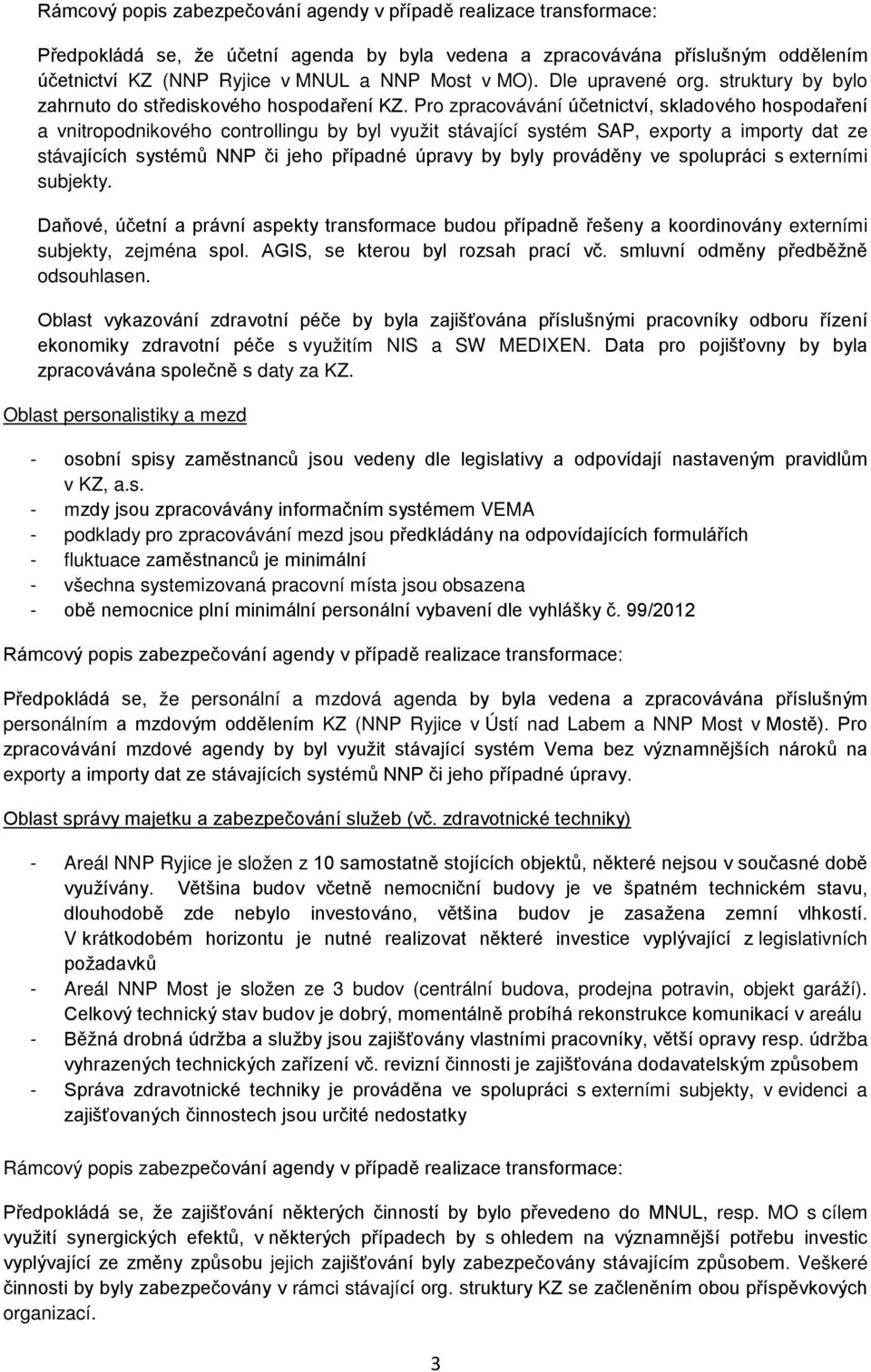 Rámcový popis zabezpečování agendy v případě realizace transformace:

Předpokládá se, že účetní agenda by byla vedena a zpracovávána příslušným oddělením účetnictví KZ (NNP Ryjice v MNUL a NNP Most v MO). Dle upravené org. struktury by bylo zahrnuto do střediskového hospodaření KZ. Pro zpracovávání účetnictví, skladového hospodaření a vnitropodnikového controllingu by byl využit stávající systém SAP, exporty a importy dat ze stávajících systémů NNP či jeho případné úpravy by byly prováděny ve spolupráci s externími subjekty.

Daňové, účetní a právní aspekty transformace budou případně řešeny a koordinovány externími subjekty, zejména spol. AGIS, se kterou byl rozsah prací vč. smluvní odměny předběžně odsouhlasen.

Oblast vykazování zdravotní péče by byla zajišťována příslušnými pracovníky odboru řízení ekonomiky zdravotní péče s využitím NIS a SW MEDIXEN. Data pro pojišťovny by byla zpracovávána společně s daty za KZ.

Oblast personalistiky a mezd

- osobní spisy zaměstnanců jsou vedeny dle legislativy a odpovídají nastaveným pravidlům v KZ, a.s.
- mzdy jsou zpracovávány informačním systémem VEMA
- podklady pro zpracovávání mezd jsou předkládány na odpovídajících formulářích
- fluktuace zaměstnanců je minimální
- všechna systemizovaná pracovní místa jsou obsazena
- obě nemocnice plní minimální personální vybavení dle vyhlášky č. 99/2012

Rámcový popis zabezpečování agendy v případě realizace transformace:

Předpokládá se, že personální a mzdová agenda by byla vedena a zpracovávána příslušným personálním a mzdovým oddělením KZ (NNP Ryjice v Ústí nad Labem a NNP Most v Mostě). Pro zpracovávání mzdové agendy by byl využit stávající systém Vema bez významnějších nároků na exporty a importy dat ze stávajících systémů NNP či jeho případné úpravy.

Oblast správy majetku a zabezpečování služeb (vč. zdravotnické techniky)

- Areál NNP Ryjice je složen z 10 samostatně stojících objektů, některé nejsou v současné době využívány. Většina budov včetně nemocniční budovy je ve špatném technickém stavu, dlouhodobě zde nebylo investováno, většina budov je zasažena zemní vlhkostí. V krátkodobém horizontu je nutné realizovat některé investice vyplývající z legislativních požadavků
- Areál NNP Most je složen ze 3 budov (centrální budova, prodejna potravin, objekt garáží). Celkový technický stav budov je dobrý, momentálně probíhá rekonstrukce komunikací v areálu
- Běžná drobná údržba a služby jsou zajišťovány vlastními pracovníky, větší opravy resp. údržba vyhrazených technických zařízení vč. revizní činnosti je zajišťována dodavatelským způsobem
- Správa zdravotnické techniky je prováděna ve spolupráci s externími subjekty, v evidenci a zajišťovaných činnostech jsou určité nedostatky

Rámcový popis zabezpečování agendy v případě realizace transformace:

Předpokládá se, že zajišťování některých činností by bylo převedeno do MNUL, resp. MO s cílem využití synergických efektů, v některých případech by s ohledem na významnější potřebu investic vyplývající ze změny způsobu jejich zajišťování byly zabezpečovány stávajícím způsobem. Veškeré činnosti by byly zabezpečovány v rámci stávající org. struktury KZ se začleněním obou příspěvkových organizací.

3